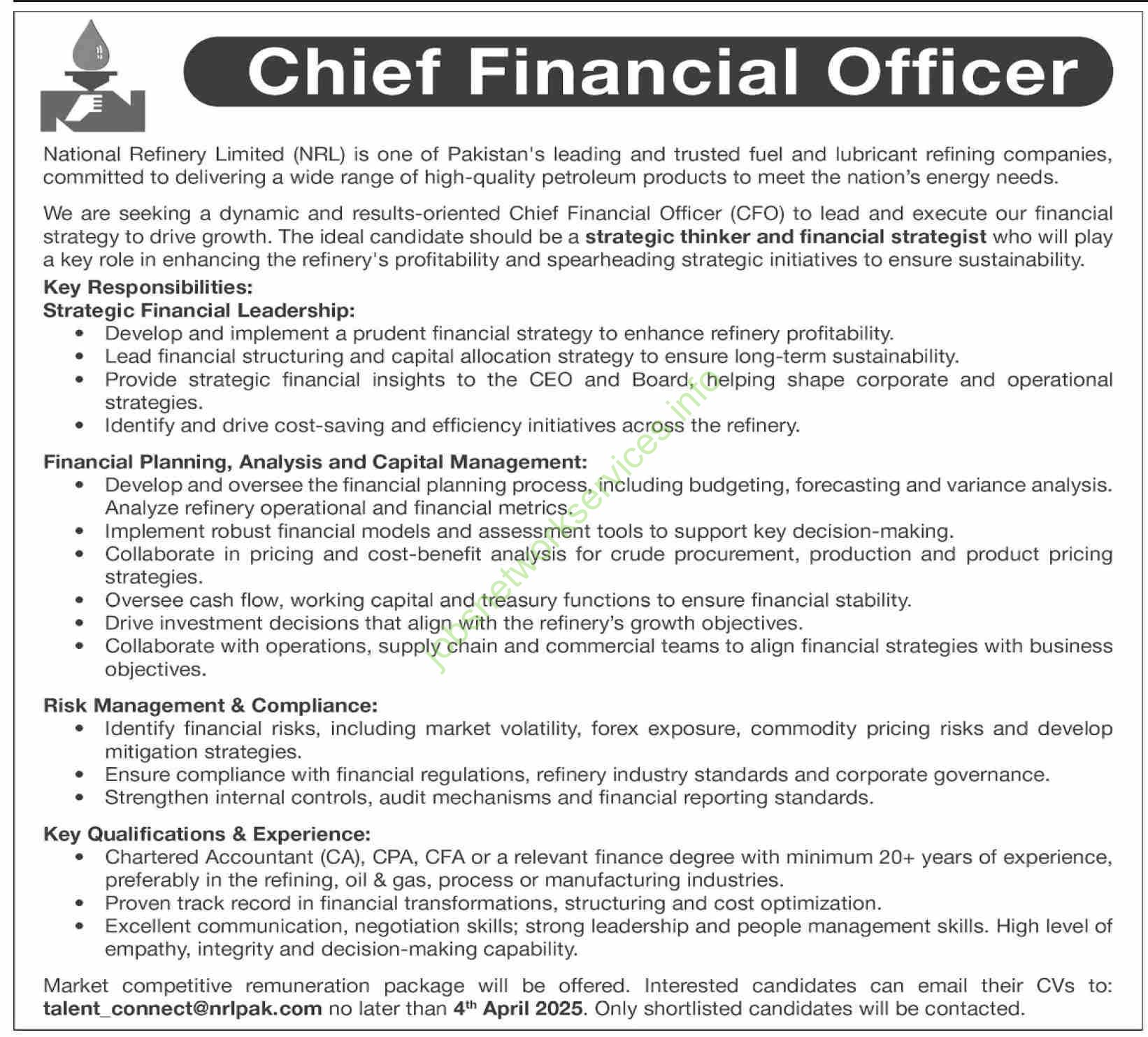 Chief Financial Officer

National Refinery Limited (NRL) is one of Pakistan's leading and trusted fuel and lubricant refining companies, committed to delivering a wide range of high-quality petroleum products to meet the nation's energy needs.

We are seeking a dynamic and results-oriented Chief Financial Officer (CFO) to lead and execute our financial strategy to drive growth. The ideal candidate should be a strategic thinker and financial strategist who will play a key role in enhancing the refinery's profitability and spearheading strategic initiatives to ensure sustainability.

Key Responsibilities:
Strategic Financial Leadership:
• Develop and implement a prudent financial strategy to enhance refinery profitability.
• Lead financial structuring and capital allocation strategy to ensure long-term sustainability.
• Provide strategic financial insights to the CEO and Board, helping shape corporate and operational strategies.
• Identify and drive cost-saving and efficiency initiatives across the refinery.

Financial Planning, Analysis and Capital Management:
• Develop and oversee the financial planning process, including budgeting, forecasting and variance analysis. Analyze refinery operational and financial metrics.
• Implement robust financial models and assessment tools to support key decision-making.
• Collaborate in pricing and cost-benefit analysis for crude procurement, production and product pricing strategies.
• Oversee cash flow, working capital and treasury functions to ensure financial stability.
• Drive investment decisions that align with the refinery's growth objectives.
• Collaborate with operations, supply chain and commercial teams to align financial strategies with business objectives.

Risk Management & Compliance:
• Identify financial risks, including market volatility, forex exposure, commodity pricing risks and develop mitigation strategies.
• Ensure compliance with financial regulations, refinery industry standards and corporate governance.
• Strengthen internal controls, audit mechanisms and financial reporting standards.

Key Qualifications & Experience:
• Chartered Accountant (CA), CPA, CFA or a relevant finance degree with minimum 20+ years of experience, preferably in the refining, oil & gas, process or manufacturing industries.
• Proven track record in financial transformations, structuring and cost optimization.
• Excellent communication, negotiation skills; strong leadership and people management skills. High level of empathy, integrity and decision-making capability.

Market competitive remuneration package will be offered. Interested candidates can email their CVs to: talent_connect@nrlpak.com no later than 4$^{th}$ April 2025. Only shortlisted candidates will be contacted.

jobsnetworkservices.info